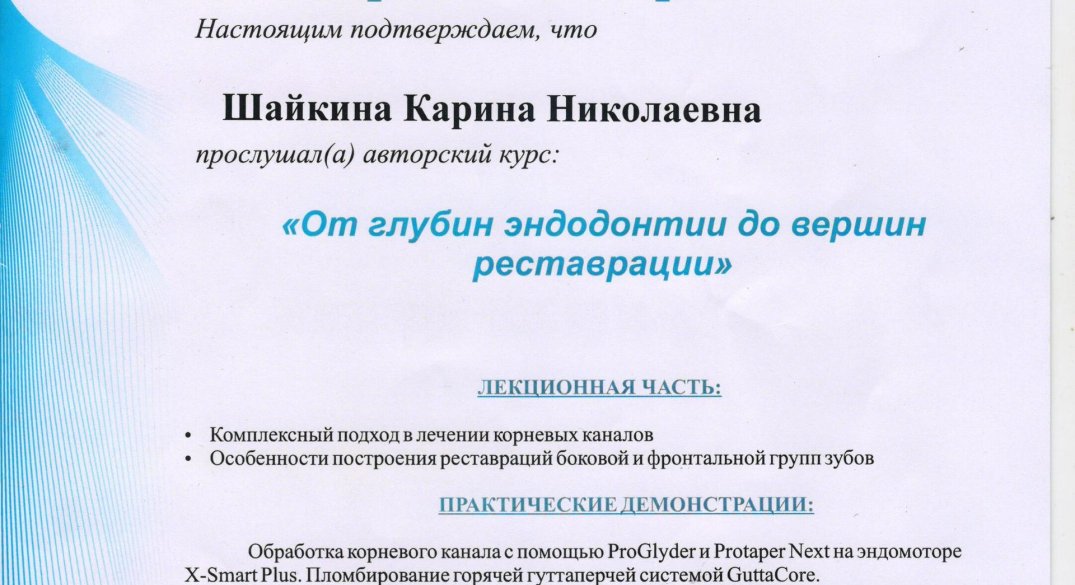 Настоящим подтверждаем, что

Шайкина Карина Николаевна

прослушал(а) авторский курс:

«От глубин эндодонтии до вершин реставрации»

ЛЕКЦИОННАЯ ЧАСТЬ:

• Комплексный подход в лечении корневых каналов
• Особенности построения реставраций боковой и фронтальной групп зубов

ПРАКТИЧЕСКИЕ ДЕМОНСТРАЦИИ:

Обработка корневого канала с помощью ProGlyder и Protaper Next на эндомоторе X-Smart Plus. Пломбирование горячей гуттаперчей системой GuttaCore.